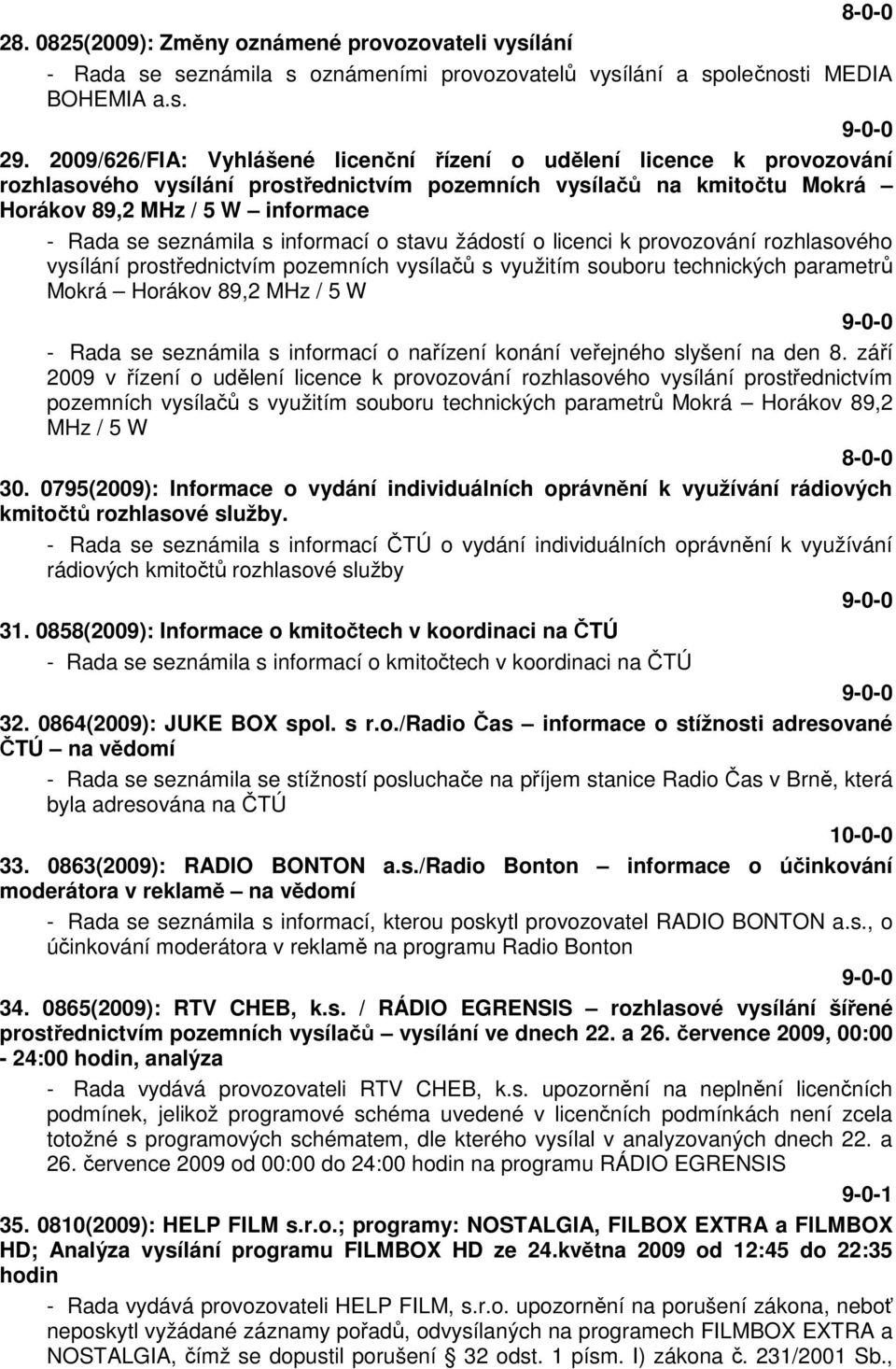 8-0-0

28. 0825(2009): Změny oznámené provozovateli vysílání

- Rada se seznámila s oznámeními provozovatelů vysílání a společnosti MEDIA BOHEMIA a.s.

9-0-0

29. 2009/626/FIA: Vyhlášené licenční řízení o udělení licence k provozování rozhlasového vysílání prostřednictvím pozemních vysílačů na kmitočtu Mokrá – Horákov 89,2 MHz / 5 W – informace

- Rada se seznámila s informací o stavu žádostí o licenci k provozování rozhlasového vysílání prostřednictvím pozemních vysílačů s využitím souboru technických parametrů Mokrá – Horákov 89,2 MHz / 5 W

9-0-0

- Rada se seznámila s informací o nařízení konání veřejného slyšení na den 8. září 2009 v řízení o udělení licence k provozování rozhlasového vysílání prostřednictvím pozemních vysílačů s využitím souboru technických parametrů Mokrá – Horákov 89,2 MHz / 5 W

8-0-0

30. 0795(2009): Informace o vydání individuálních oprávnění k využívání rádiových kmitočtů rozhlasové služby.

- Rada se seznámila s informací ČTÚ o vydání individuálních oprávnění k využívání rádiových kmitočtů rozhlasové služby

9-0-0

31. 0858(2009): Informace o kmitočtech v koordinaci na ČTÚ

- Rada se seznámila s informací o kmitočtech v koordinaci na ČTÚ

9-0-0

32. 0864(2009): JUKE BOX spol. s r.o./Radio Čas – informace o stížnosti adresované ČTÚ – na vědomí

- Rada se seznámila se stížností posluchače na příjem stanice Radio Čas v Brně, která byla adresována na ČTÚ

10-0-0

33. 0863(2009): RADIO BONTON a.s./Radio Bonton – informace o účinkování moderátora v reklamě – na vědomí

- Rada se seznámila s informací, kterou poskytl provozovatel RADIO BONTON a.s., o účinkování moderátora v reklamě na programu Radio Bonton

9-0-0

34. 0865(2009): RTV CHEB, k.s. / RÁDIO EGRENSIS – rozhlasové vysílání šířené prostřednictvím pozemních vysílačů – vysílání ve dnech 22. a 26. července 2009, 00:00 - 24:00 hodin, analýza

- Rada vydává provozovateli RTV CHEB, k.s. upozornění na neplnění licenčních podmínek, jelikož programové schéma uvedené v licenčních podmínkách není zcela totožné s programových schématem, dle kterého vysílal v analyzovaných dnech 22. a 26. července 2009 od 00:00 do 24:00 hodin na programu RÁDIO EGRENSIS

9-0-1

35. 0810(2009): HELP FILM s.r.o.; programy: NOSTALGIA, FILBOX EXTRA a FILMBOX HD; Analýza vysílání programu FILMBOX HD ze 24.května 2009 od 12:45 do 22:35 hodin

- Rada vydává provozovateli HELP FILM, s.r.o. upozornění na porušení zákona, neboť neposkytl vyžádané záznamy pořadů, odvysílaných na programech FILMBOX EXTRA a NOSTALGIA, čímž se dopustil porušení § 32 odst. 1 písm. l) zákona č. 231/2001 Sb.,